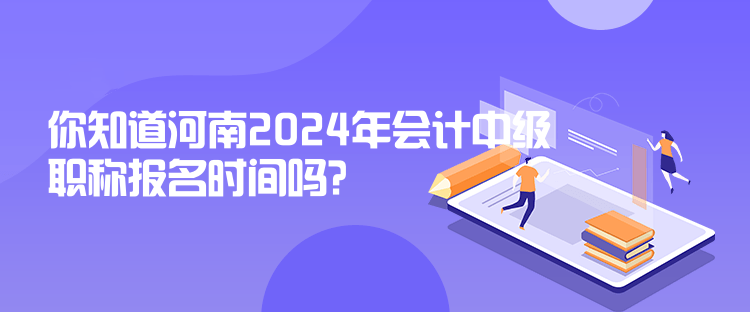 你知道河南2024年会计中级职称报名时间吗?